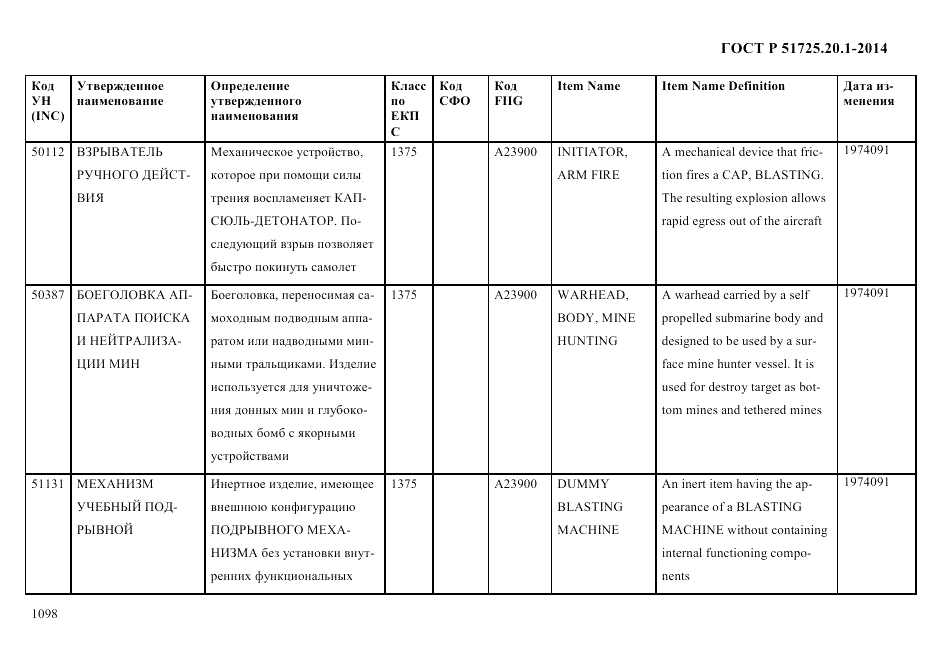 ГОСТ Р 51725.20.1-2014

| Код УН (INC) | Утвержденное наименование | Определение утвержденного наименования | Класс по ЕКПС | Код СФО | Код FIIG | Item Name | Item Name Definition | Дата изменения |
|---|---|---|---|---|---|---|---|---|
| 50112 | ВЗРЫВАТЕЛЬ РУЧНОГО ДЕЙСТВИЯ | Механическое устройство, которое при помощи силы трения воспламеняет КАПСЮЛЬ-ДЕТОНАТОР. Последующий взрыв позволяет быстро покинуть самолет | 1375 | | A23900 | INITIATOR, ARM FIRE | A mechanical device that friction fires a CAP, BLASTING. The resulting explosion allows rapid egress out of the aircraft | 1974091 |
| 50387 | БОЕГОЛОВКА АППАРАТА ПОИСКА И НЕЙТРАЛИЗАЦИИ МИН | Боеголовка, переносимая самоходным подводным аппаратом или надводными минными тральщиками. Изделие используется для уничтожения донных мин и глубоководных бомб с якорными устройствами | 1375 | | A23900 | WARHEAD, BODY, MINE HUNTING | A warhead carried by a self propelled submarine body and designed to be used by a surface mine hunter vessel. It is used for destroy target as bottom mines and tethered mines | 1974091 |
| 51131 | МЕХАНИЗМ УЧЕБНЫЙ ПОДРЫВНОЙ | Инертное изделие, имеющее внешнюю конфигурацию ПОДРЫВНОГО МЕХАНИЗМА без установки внутренних функциональных | 1375 | | A23900 | DUMMY BLASTING MACHINE | An inert item having the appearance of a BLASTING MACHINE without containing internal functioning components | 1974091 |

1098